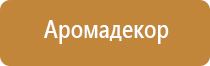 Аромадекор